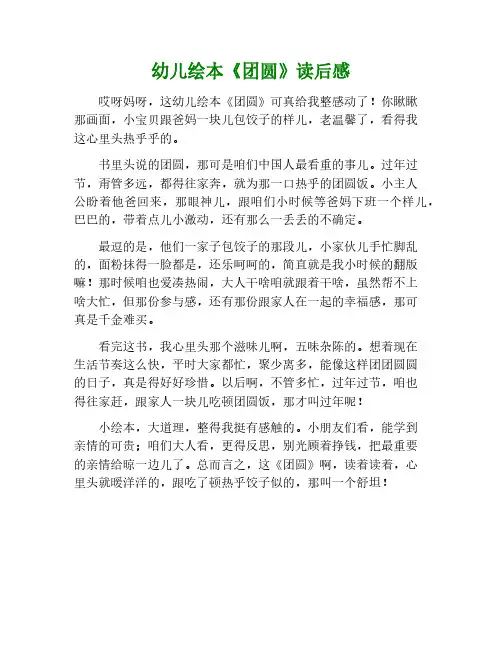 幼儿绘本《团圆》读后感

哎呀妈呀，这幼儿绘本《团圆》可真给我整感动了！你瞅瞅那画面，小宝贝跟爸妈一块儿包饺子的样儿，老温馨了，看得我这心里头热乎乎的。

书里头说的团圆，那可是咱们中国人最看重的事儿。过年过节，甭管多远，都得往家奔，就为那一口热乎的团圆饭。小主人公盼着他爸回来，那眼神儿，跟咱们小时候等爸妈下班一个样儿，巴巴的，带着点儿小激动，还有那么一丢丢的不确定。

最逗的是，他们一家子包饺子的那段儿，小家伙儿手忙脚乱的，面粉抹得一脸都是，还乐呵呵的，简直就是我小时候的翻版嘛！那时候咱也爱凑热闹，大人干啥咱就跟着干啥，虽然帮不上啥大忙，但那份参与感，还有那份跟家人在一起的幸福感，那可真是千金难买。

看完这书，我心里头那个滋味儿啊，五味杂陈的。想着现在生活节奏这么快，平时大家都忙，聚少离多，能像这样团团圆圆的日子，真是得好好珍惜。以后啊，不管多忙，过年过节，咱也得往家赶，跟家人一块儿吃顿团圆饭，那才叫过年呢！

小绘本，大道理，整得我挺有感触的。小朋友们看，能学到亲情的可贵；咱们大人看，更得反思，别光顾着挣钱，把最重要的亲情给晾一边儿了。总而言之，这《团圆》啊，读着读着，心里头就暖洋洋的，跟吃了顿热乎饺子似的，那叫一个舒坦！